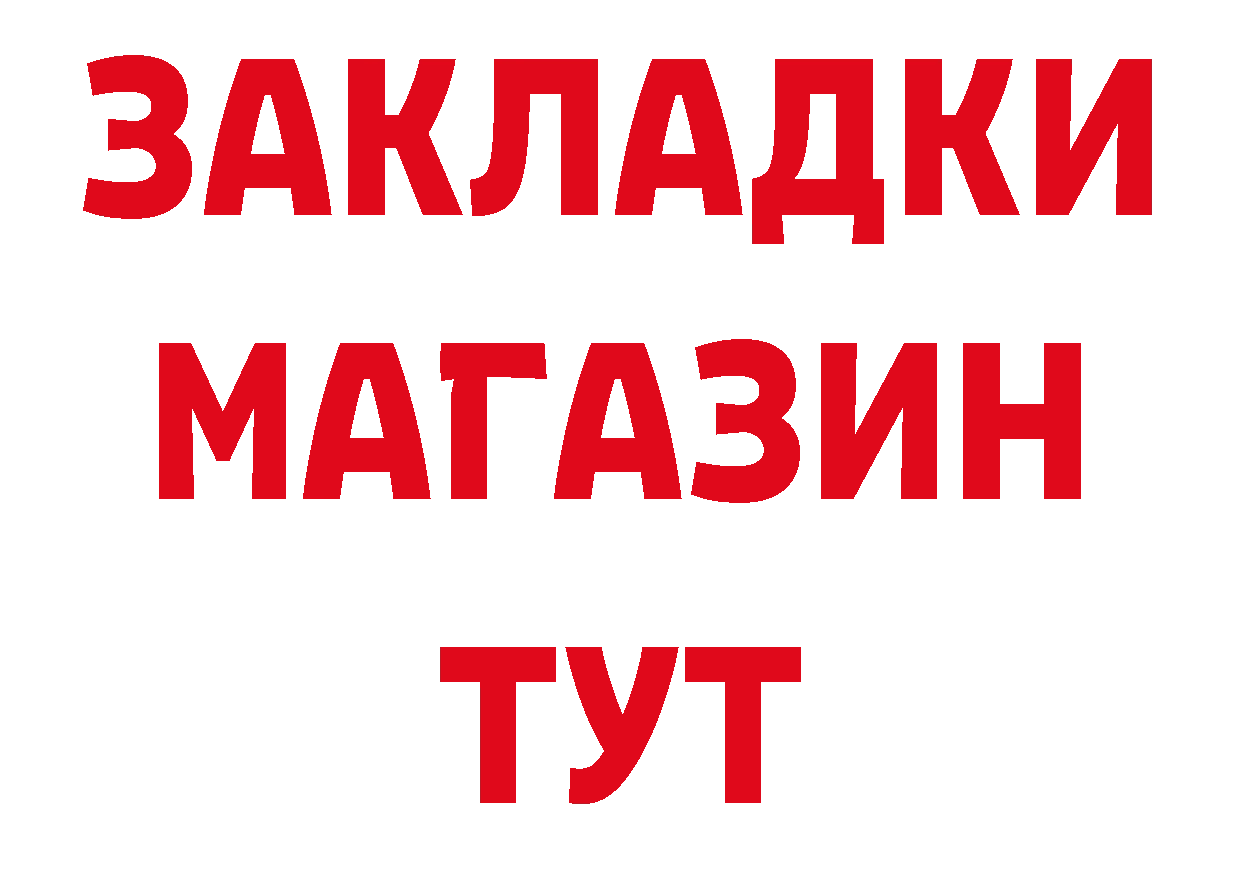 ЗАКЛАДКИ
МАГАЗИН
ТУТ